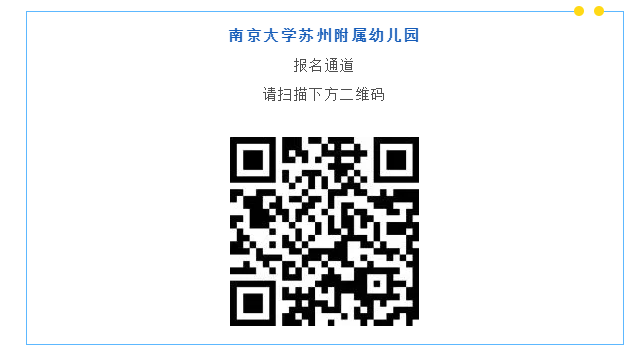 南京大学苏州附属幼儿园

报名通道

请扫描下方二维码